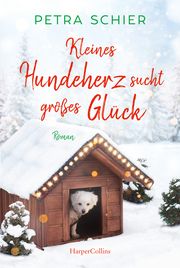 PETRA SCHIER

Kleines Hundeherz sucht großes Glück

Roman

HarperCollins